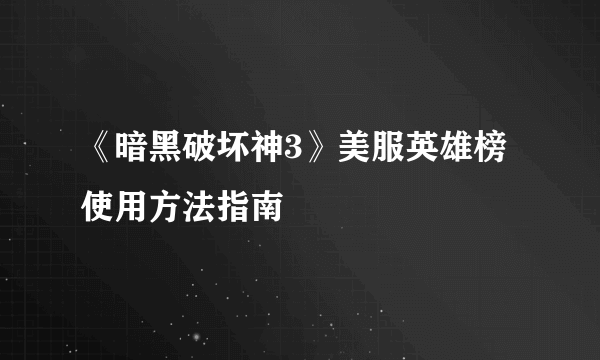 《暗黑破坏神3》美服英雄榜使用方法指南